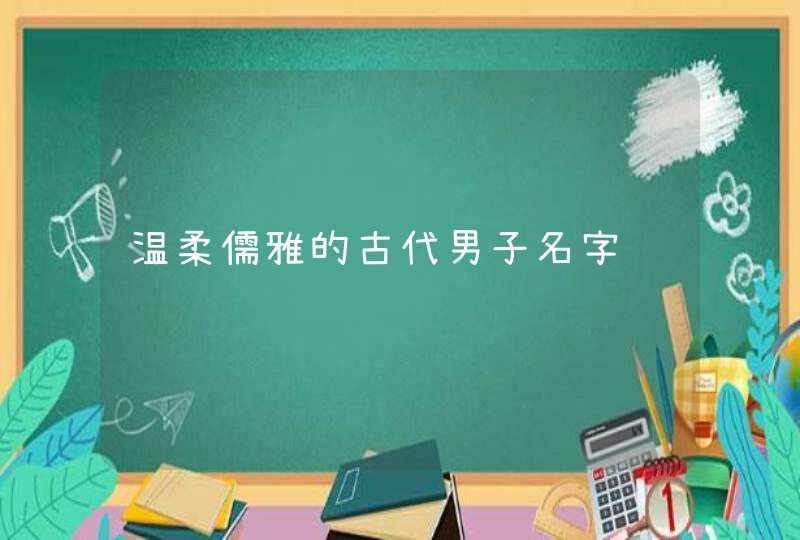 温柔儒雅的古代男子名字